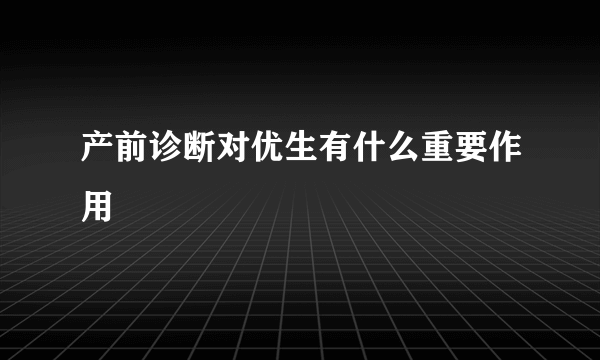 产前诊断对优生有什么重要作用